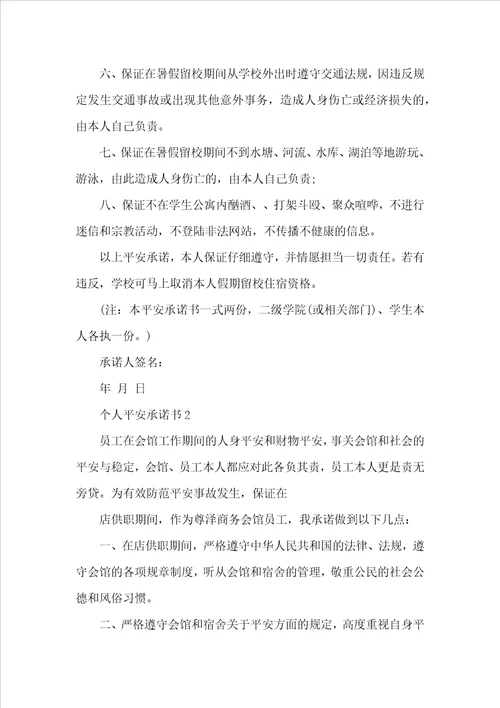 六、保证在暑假留校期间从学校外出时遵守交通法规，因违反规定发生交通事故或出现其他意外事务，造成人身伤亡或经济损失的，由本人自己负责。

七、保证在暑假留校期间不到水塘、河流、水库、湖泊等地游玩、游泳，由此造成人身伤亡的，由本人自己负责；

八、保证不在学生公寓内酗酒、、打架斗殴、聚众喧哗，不进行迷信和宗教活动，不登陆非法网站，不传播不健康的信息。

以上平安承诺，本人保证仔细遵守，并情愿担当一切责任。若有违反，学校可马上取消本人假期留校住宿资格。

（注：本平安承诺书一式两份，二级学院（或相关部门）、学生本人各执一份。）

承诺人签名：

年 月 日

个人平安承诺书2

员工在会馆工作期间的人身平安和财物平安，事关会馆和社会的平安与稳定，会馆、员工本人都应对此各负其责，员工本人更是责无旁贷。为有效防范平安事故发生，保证在

店供职期间，作为尊泽商务会馆员工，我承诺做到以下几点：

一、在店供职期间，严格遵守中华人民共和国的法律、法规，遵守会馆的各项规章制度，听从会馆和宿舍的管理，敬重公民的社会公德和风俗习惯。

二、严格遵守会馆和宿舍关于平安方面的规定，高度重视自身平